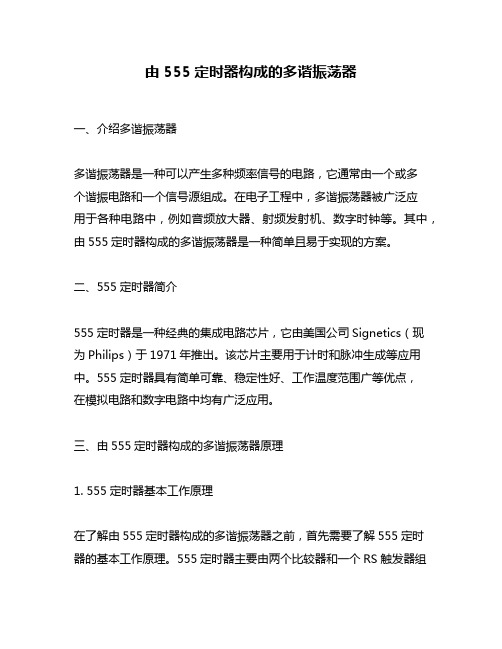 由 555 定时器构成的多谐振荡器

一、介绍多谐振荡器

多谐振荡器是一种可以产生多种频率信号的电路，它通常由一个或多个谐振电路和一个信号源组成。在电子工程中，多谐振荡器被广泛应用于各种电路中，例如音频放大器、射频发射机、数字时钟等。其中，由 555 定时器构成的多谐振荡器是一种简单且易于实现的方案。

二、555 定时器简介

555 定时器是一种经典的集成电路芯片，它由美国公司 Signetics（现为 Philips）于 1971 年推出。该芯片主要用于计时和脉冲生成等应用中。555 定时器具有简单可靠、稳定性好、工作温度范围广等优点，在模拟电路和数字电路中均有广泛应用。

三、由 555 定时器构成的多谐振荡器原理

1. 555 定时器基本工作原理

在了解由 555 定时器构成的多谐振荡器之前，首先需要了解 555 定时器的基本工作原理。555 定时器主要由两个比较器和一个 RS 触发器组